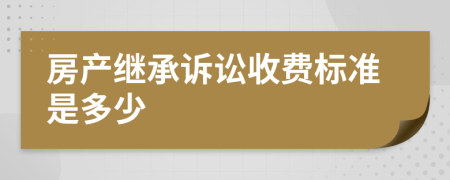 房产继承诉讼收费标准是多少